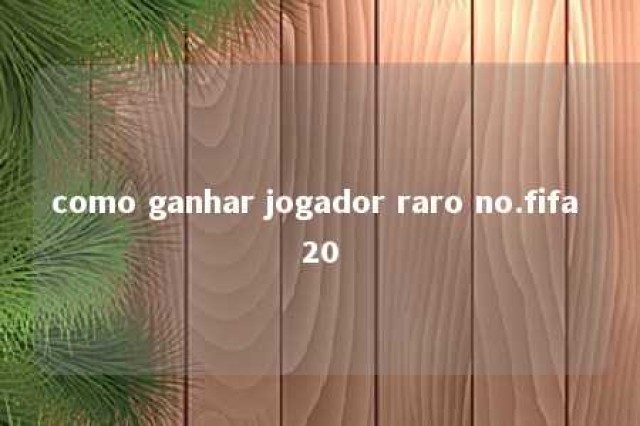 como ganhar jogador raro no.fifa 20